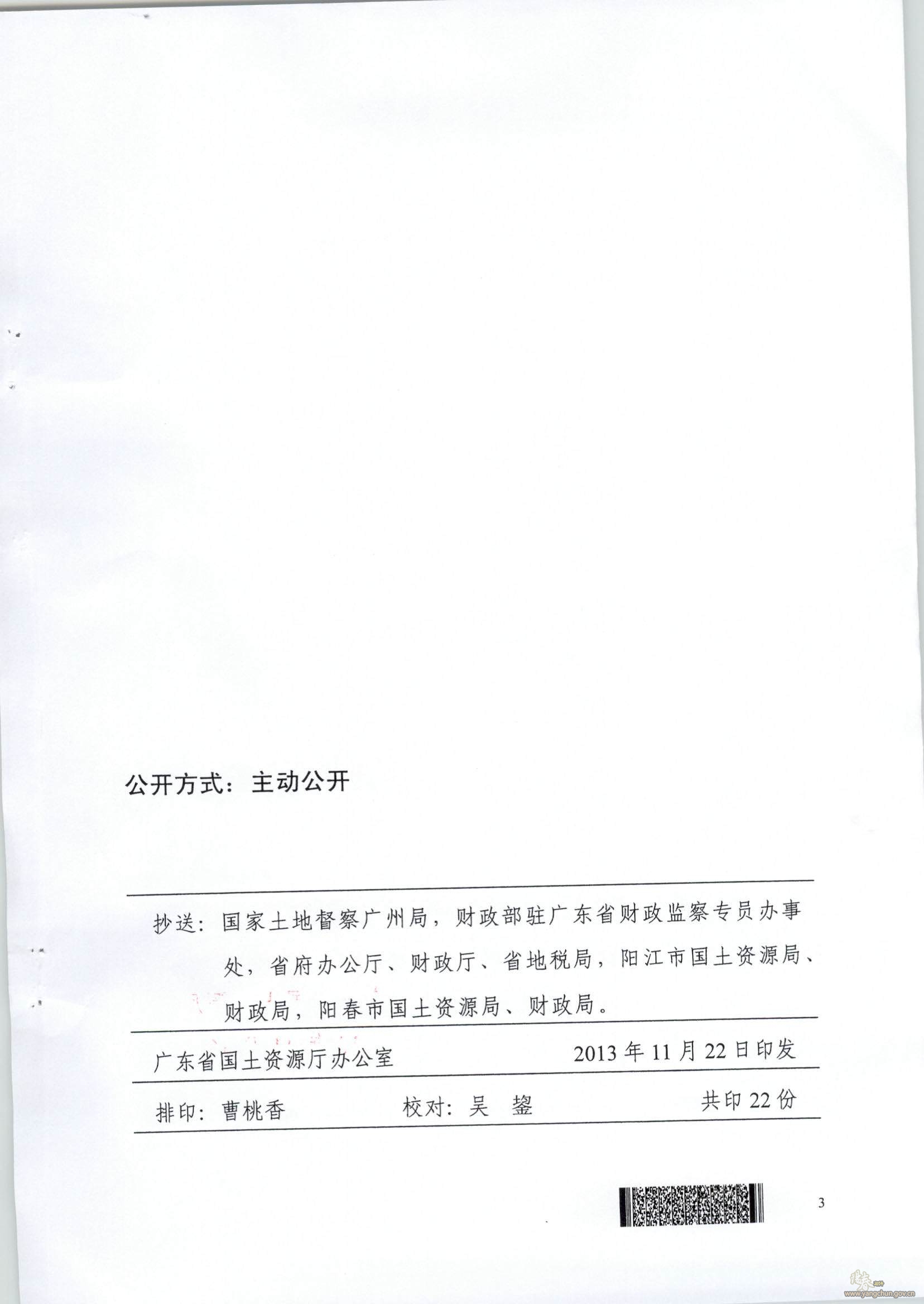 公开方式：主动公开

抄送：国家土地督察广州局，财政部驻广东省财政监察专员办事处，省府办公厅、财政厅、省地税局，阳江市国土资源局、财政局，阳春市国土资源局、财政局。

广东省国土资源厅办公室　　2013年11月22日印发

排印：曹桃香　　校对：吴　鋆　　共印22份

3

www.yangchun.gov.cn